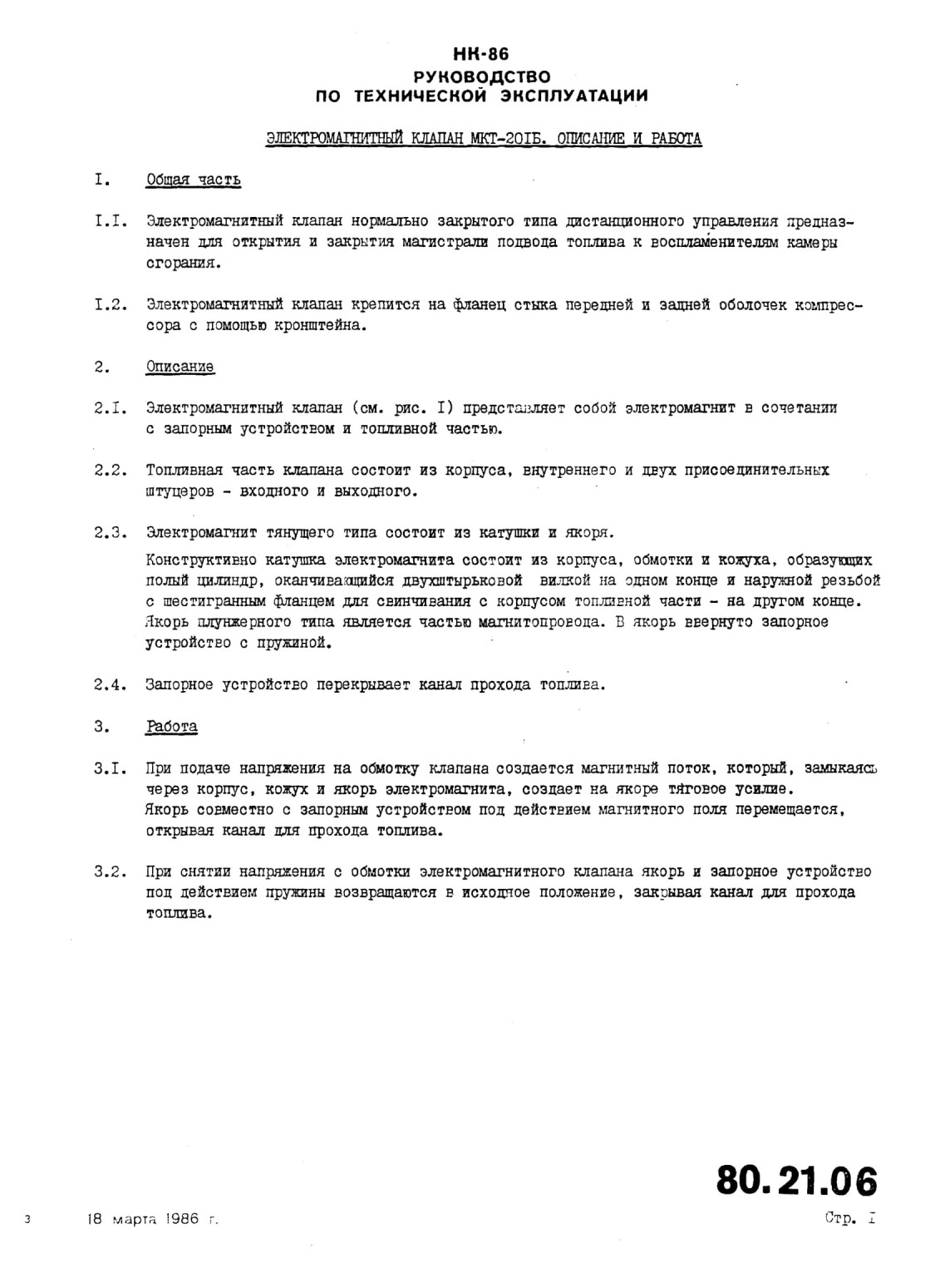 НК-86
РУКОВОДСТВО
ПО ТЕХНИЧЕСКОЙ ЭКСПЛУАТАЦИИ

ЭЛЕКТРОМАГНИТНЫЙ КЛАПАН МКТ-20IБ. ОПИСАНИЕ И РАБОТА

I. Общая часть

I.I. Электромагнитный клапан нормально закрытого типа дистанционного управления предназначен для открытия и закрытия магистрали подвода топлива к воспламенителям камеры сгорания.

I.2. Электромагнитный клапан крепится на фланец стыка передней и задней оболочек компрессора с помощью кронштейна.

2. Описание

2.I. Электромагнитный клапан (см. рис. I) представляет собой электромагнит в сочетании с запорным устройством и топливной частью.

2.2. Топливная часть клапана состоит из корпуса, внутреннего и двух присоединительных штуцеров - входного и выходного.

2.3. Электромагнит тянущего типа состоит из катушки и якоря.

Конструктивно катушка электромагнита состоит из корпуса, обмотки и кожуха, образующих полый цилиндр, оканчивающийся двухштырьковой вилкой на одном конце и наружной резьбой с шестигранным фланцем для свинчивания с корпусом топливной части - на другом конце. Якорь плунжерного типа является частью магнитопровода. В якорь ввернуто запорное устройство с пружиной.

2.4. Запорное устройство перекрывает канал прохода топлива.

3. Работа

3.I. При подаче напряжения на обмотку клапана создается магнитный поток, который, замыкаясь через корпус, кожух и якорь электромагнита, создает на якоре тяговое усилие. Якорь совместно с запорным устройством под действием магнитного поля перемещается, открывая канал для прохода топлива.

3.2. При снятии напряжения с обмотки электромагнитного клапана якорь и запорное устройство под действием пружины возвращаются в исходное положение, закрывая канал для прохода топлива.

80.21.06

3 18 марта 1986 г.

Стр. I